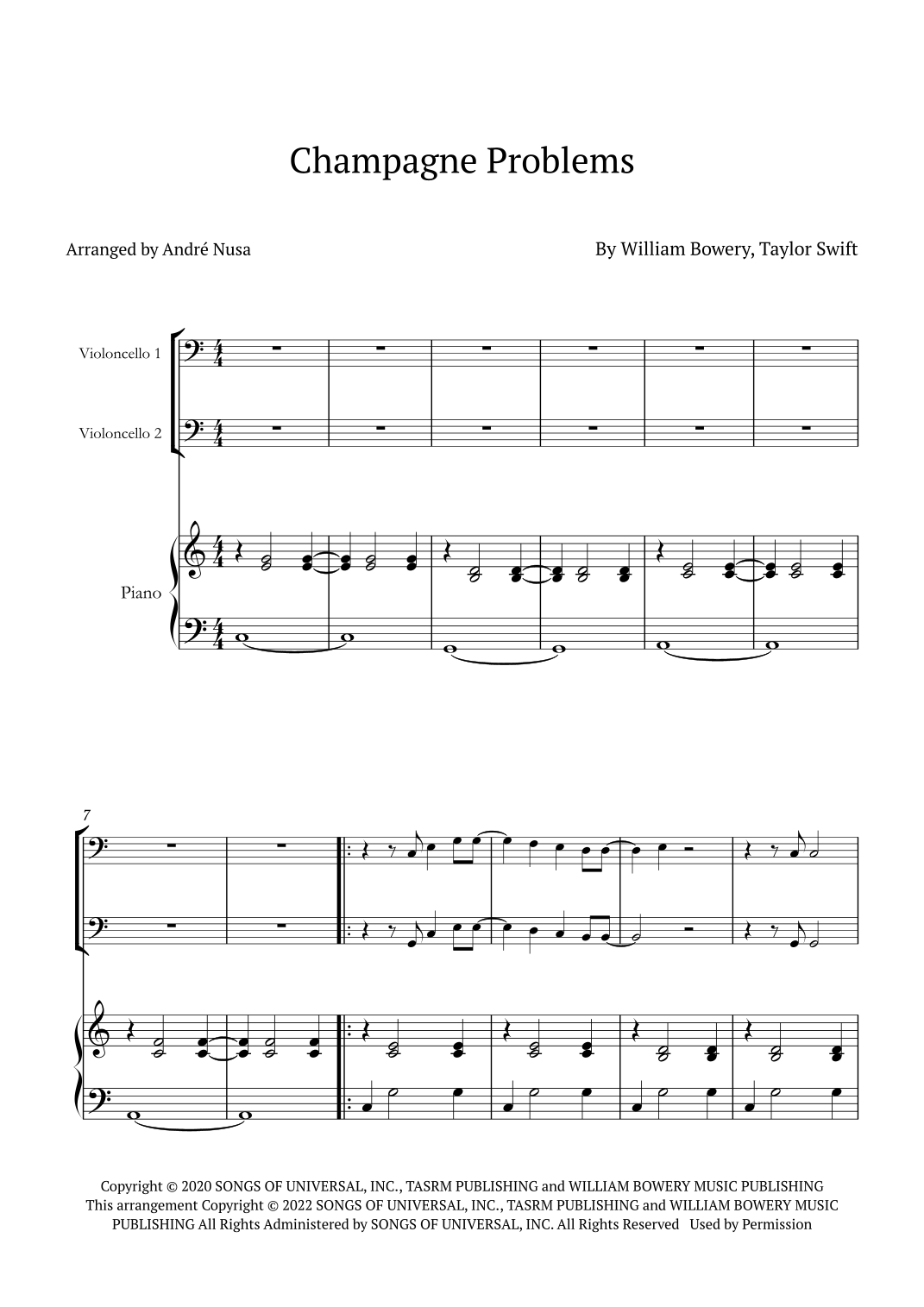 Champagne Problems

Arranged by André Nusa

By William Bowery, Taylor Swift

Violoncello 1

Violoncello 2

Piano

7

Copyright © 2020 SONGS OF UNIVERSAL, INC., TASRM PUBLISHING and WILLIAM BOWERY MUSIC PUBLISHING This arrangement Copyright © 2022 SONGS OF UNIVERSAL, INC., TASRM PUBLISHING and WILLIAM BOWERY MUSIC PUBLISHING All Rights Administered by SONGS OF UNIVERSAL, INC. All Rights Reserved Used by Permission